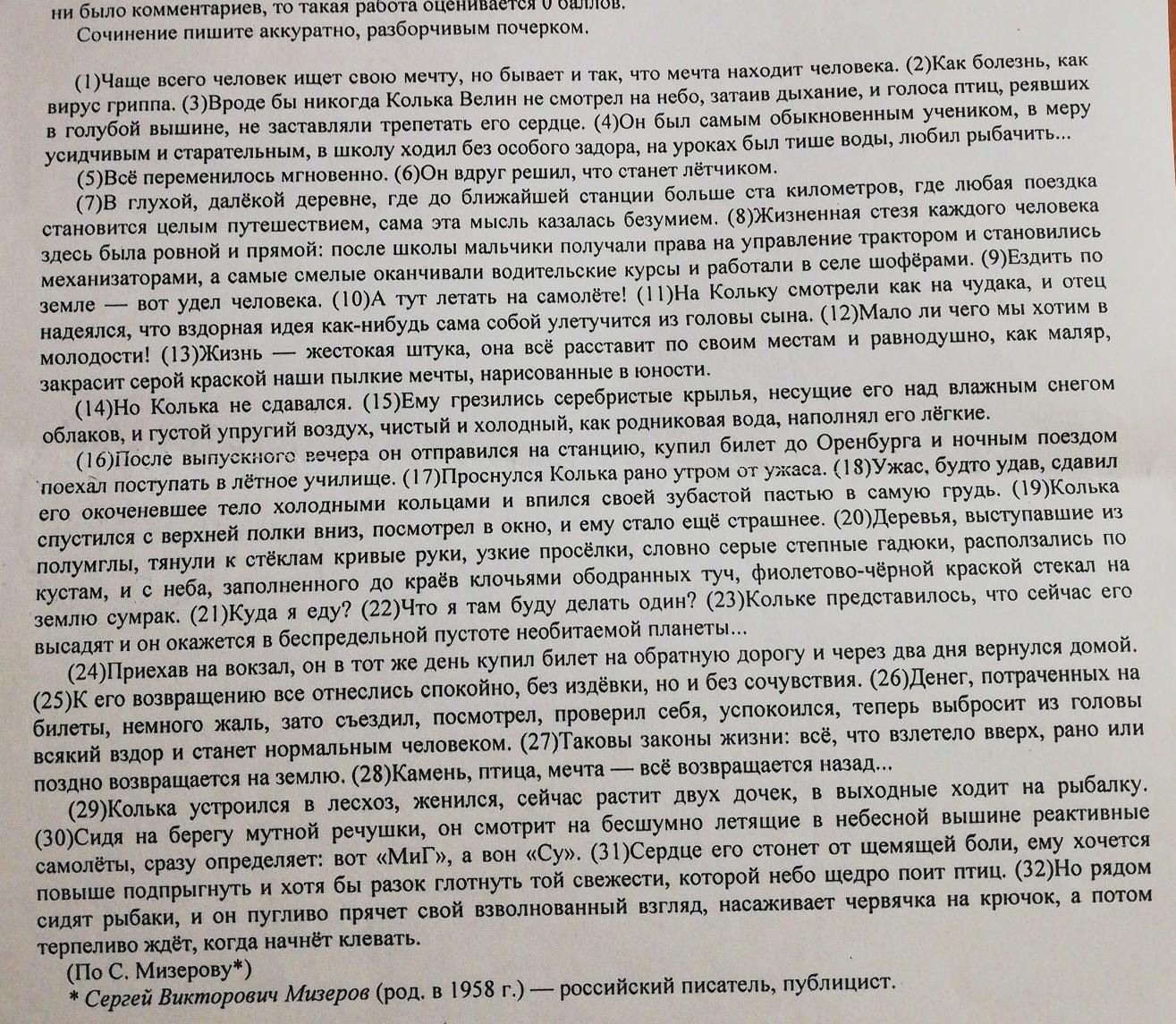 ни было комментариев, то такая работа оценивается 0 баллов.
Сочинение пишите аккуратно, разборчивым почерком.

(1)Чаще всего человек ищет свою мечту, но бывает и так, что мечта находит человека. (2)Как болезнь, как вирус гриппа. (3)Вроде бы никогда Колька Велин не смотрел на небо, затаив дыхание, и голоса птиц, реявших в голубой вышине, не заставляли трепетать его сердце. (4)Он был самым обыкновенным учеником, в меру усидчивым и старательным, в школу ходил без особого задора, на уроках был тише воды, любил рыбачить...

(5)Всё переменилось мгновенно. (6)Он вдруг решил, что станет лётчиком.

(7)В глухой, далёкой деревне, где до ближайшей станции больше ста километров, где любая поездка становится целым путешествием, сама эта мысль казалась безумием. (8)Жизненная стезя каждого человека здесь была ровной и прямой: после школы мальчики получали права на управление трактором и становились механизаторами, а самые смелые оканчивали водительские курсы и работали в селе шофёрами. (9)Ездить по земле — вот удел человека. (10)А тут летать на самолёте! (11)На Кольку смотрели как на чудака, и отец надеялся, что вздорная идея как-нибудь сама собой улетучится из головы сына. (12)Мало ли чего мы хотим в молодости! (13)Жизнь — жестокая штука, она всё расставит по своим местам и равнодушно, как маляр, закрасит серой краской наши пылкие мечты, нарисованные в юности.

(14)Но Колька не сдавался. (15)Ему грезились серебристые крылья, несущие его над влажным снегом облаков, и густой упругий воздух, чистый и холодный, как родниковая вода, наполнял его лёгкие.

(16)После выпускного вечера он отправился на станцию, купил билет до Оренбурга и ночным поездом поехал поступать в лётное училище. (17)Проснулся Колька рано утром от ужаса. (18)Ужас, будто удав, сдавил его окоченевшее тело холодными кольцами и впился своей зубастой пастью в самую грудь. (19)Колька спустился с верхней полки вниз, посмотрел в окно, и ему стало ещё страшнее. (20)Деревья, выступавшие из полумглы, тянули к стёклам кривые руки, узкие просёлки, словно серые степные гадюки, расползались по кустам, и с неба, заполненного до краёв клочьями ободранных туч, фиолетово-чёрной краской стекал на землю сумрак. (21)Куда я еду? (22)Что я там буду делать один? (23)Кольке представилось, что сейчас его высадят и он окажется в беспредельной пустоте необитаемой планеты...

(24)Приехав на вокзал, он в тот же день купил билет на обратную дорогу и через два дня вернулся домой. (25)К его возвращению все отнеслись спокойно, без издёвки, но и без сочувствия. (26)Денег, потраченных на билеты, немного жаль, зато съездил, посмотрел, проверил себя, успокоился, теперь выбросит из головы всякий вздор и станет нормальным человеком. (27)Таковы законы жизни: всё, что взлетело вверх, рано или поздно возвращается на землю. (28)Камень, птица, мечта — всё возвращается назад...

(29)Колька устроился в лесхоз, женился, сейчас растит двух дочек, в выходные ходит на рыбалку. (30)Сидя на берегу мутной речушки, он смотрит на бесшумно летящие в небесной вышине реактивные самолёты, сразу определяет: вот «МиГ», а вон «Су». (31)Сердце его стонет от щемящей боли, ему хочется повыше подпрыгнуть и хотя бы разок глотнуть той свежести, которой небо щедро поит птиц. (32)Но рядом сидят рыбаки, и он пугливо прячет свой взволнованный взгляд, насаживает червячка на крючок, а потом терпеливо ждёт, когда начнёт клевать.

(По С. Мизерову*)

* Сергей Викторович Мизеров (род. в 1958 г.) — российский писатель, публицист.